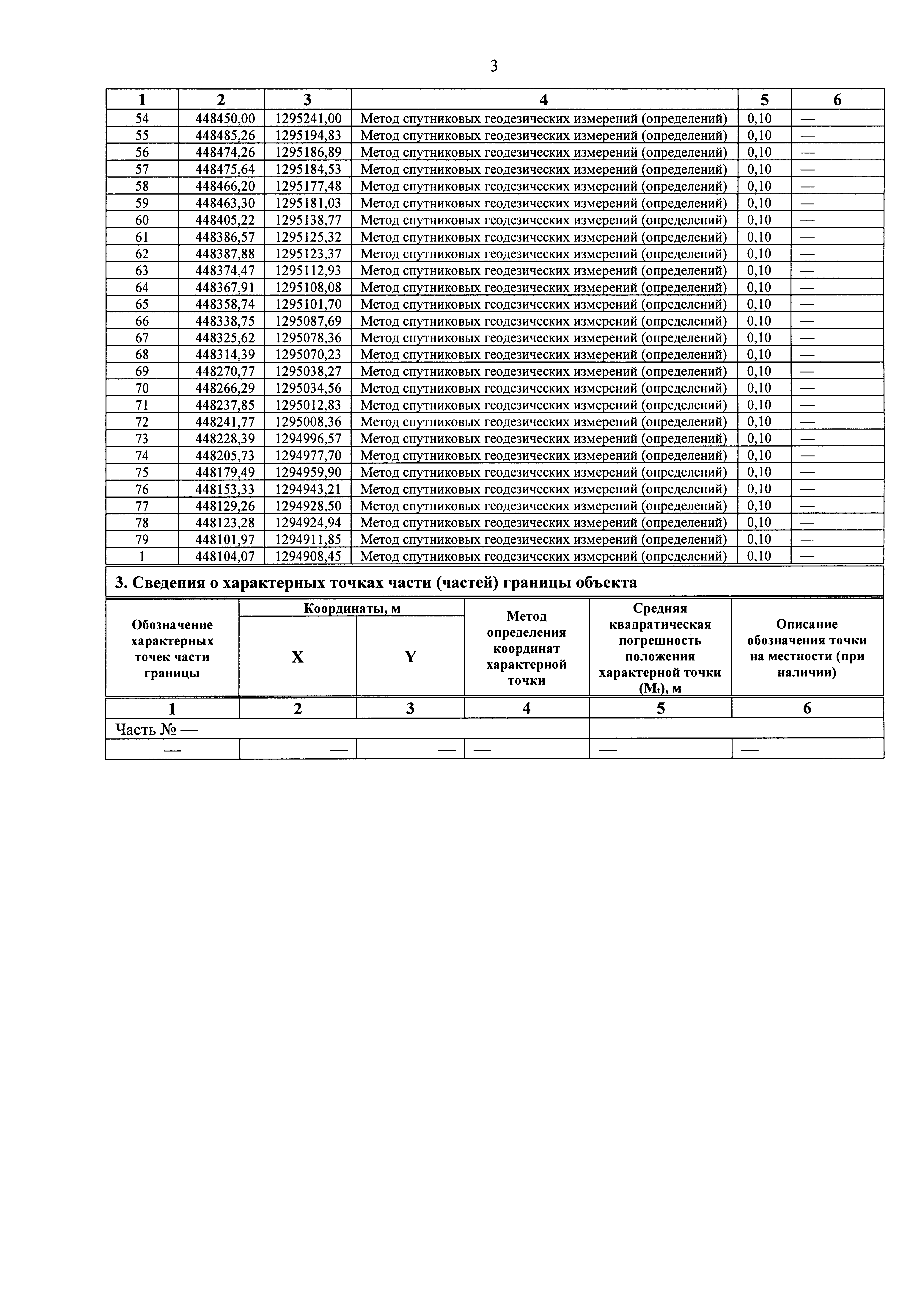 3

| 1 | 2 | 3 | 4 | 5 | 6 |
|---|---|---|---|---|---|
| 54 | 448450,00 | 1295241,00 | Метод спутниковых геодезических измерений (определений) | 0,10 | — |
| 55 | 448485,26 | 1295194,83 | Метод спутниковых геодезических измерений (определений) | 0,10 | — |
| 56 | 448474,26 | 1295186,89 | Метод спутниковых геодезических измерений (определений) | 0,10 | — |
| 57 | 448475,64 | 1295184,53 | Метод спутниковых геодезических измерений (определений) | 0,10 | — |
| 58 | 448466,20 | 1295177,48 | Метод спутниковых геодезических измерений (определений) | 0,10 | — |
| 59 | 448463,30 | 1295181,03 | Метод спутниковых геодезических измерений (определений) | 0,10 | — |
| 60 | 448405,22 | 1295138,77 | Метод спутниковых геодезических измерений (определений) | 0,10 | — |
| 61 | 448386,57 | 1295125,32 | Метод спутниковых геодезических измерений (определений) | 0,10 | — |
| 62 | 448387,88 | 1295123,37 | Метод спутниковых геодезических измерений (определений) | 0,10 | — |
| 63 | 448374,47 | 1295112,93 | Метод спутниковых геодезических измерений (определений) | 0,10 | — |
| 64 | 448367,91 | 1295108,08 | Метод спутниковых геодезических измерений (определений) | 0,10 | — |
| 65 | 448358,74 | 1295101,70 | Метод спутниковых геодезических измерений (определений) | 0,10 | — |
| 66 | 448338,75 | 1295087,69 | Метод спутниковых геодезических измерений (определений) | 0,10 | — |
| 67 | 448325,62 | 1295078,36 | Метод спутниковых геодезических измерений (определений) | 0,10 | — |
| 68 | 448314,39 | 1295070,23 | Метод спутниковых геодезических измерений (определений) | 0,10 | — |
| 69 | 448270,77 | 1295038,27 | Метод спутниковых геодезических измерений (определений) | 0,10 | — |
| 70 | 448266,29 | 1295034,56 | Метод спутниковых геодезических измерений (определений) | 0,10 | — |
| 71 | 448237,85 | 1295012,83 | Метод спутниковых геодезических измерений (определений) | 0,10 | — |
| 72 | 448241,77 | 1295008,36 | Метод спутниковых геодезических измерений (определений) | 0,10 | — |
| 73 | 448228,39 | 1294996,57 | Метод спутниковых геодезических измерений (определений) | 0,10 | — |
| 74 | 448205,73 | 1294977,70 | Метод спутниковых геодезических измерений (определений) | 0,10 | — |
| 75 | 448179,49 | 1294959,90 | Метод спутниковых геодезических измерений (определений) | 0,10 | — |
| 76 | 448153,33 | 1294943,21 | Метод спутниковых геодезических измерений (определений) | 0,10 | — |
| 77 | 448129,26 | 1294928,50 | Метод спутниковых геодезических измерений (определений) | 0,10 | — |
| 78 | 448123,28 | 1294924,94 | Метод спутниковых геодезических измерений (определений) | 0,10 | — |
| 79 | 448101,97 | 1294911,85 | Метод спутниковых геодезических измерений (определений) | 0,10 | — |
| 1 | 448104,07 | 1294908,45 | Метод спутниковых геодезических измерений (определений) | 0,10 | — |

3. Сведения о характерных точках части (частей) границы объекта

| Обозначение характерных точек части границы | Координаты, м X | Координаты, м Y | Метод определения координат характерной точки | Средняя квадратическая погрешность положения характерной точки ($M_t$), м | Описание обозначения точки на местности (при наличии) |
|---|---|---|---|---|---|
| 1 | 2 | 3 | 4 | 5 | 6 |
| Часть № — | | | | | |
| — | — | — | — | — | — |